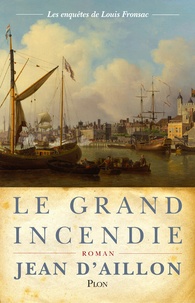 Les enquêtes de Louis Fronsac

LE GRAND INCENDIE

ROMAN

JEAN D'AILLON

PLON